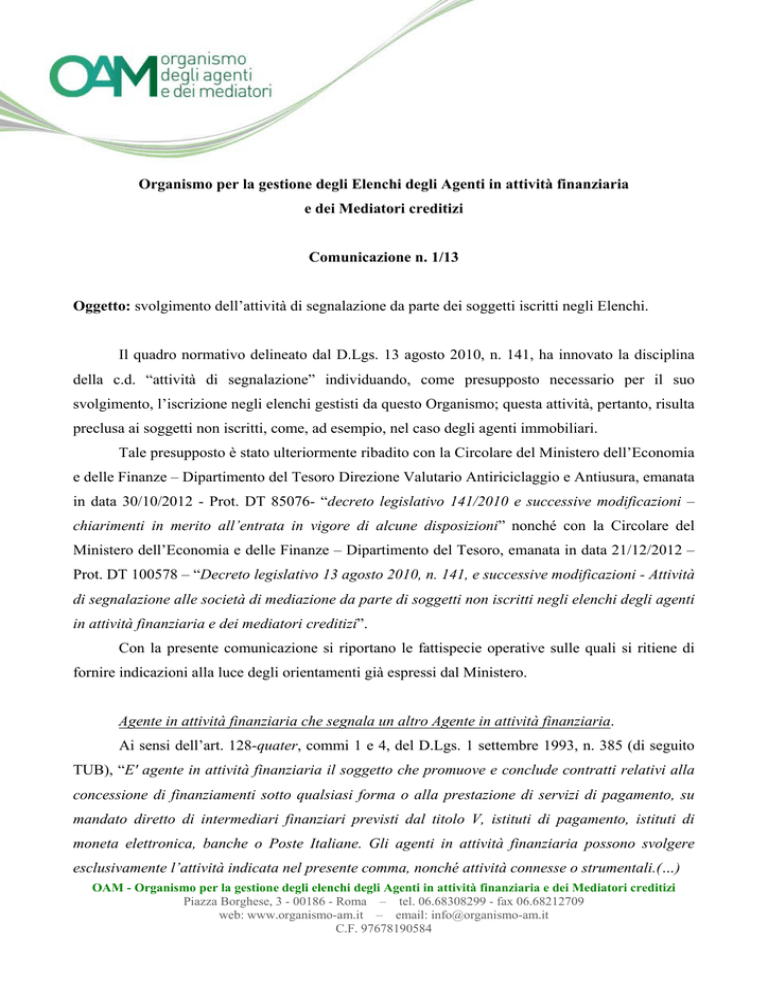 OAM organismo degli agenti e dei mediatori

Organismo per la gestione degli Elenchi degli Agenti in attività finanziaria e dei Mediatori creditizi

Comunicazione n. 1/13

Oggetto: svolgimento dell'attività di segnalazione da parte dei soggetti iscritti negli Elenchi.

Il quadro normativo delineato dal D.Lgs. 13 agosto 2010, n. 141, ha innovato la disciplina della c.d. "attività di segnalazione" individuando, come presupposto necessario per il suo svolgimento, l'iscrizione negli elenchi gestisti da questo Organismo; questa attività, pertanto, risulta preclusa ai soggetti non iscritti, come, ad esempio, nel caso degli agenti immobiliari.

Tale presupposto è stato ulteriormente ribadito con la Circolare del Ministero dell'Economia e delle Finanze – Dipartimento del Tesoro Direzione Valutario Antiriciclaggio e Antiusura, emanata in data 30/10/2012 - Prot. DT 85076- "decreto legislativo 141/2010 e successive modificazioni – chiarimenti in merito all'entrata in vigore di alcune disposizioni" nonché con la Circolare del Ministero dell'Economia e delle Finanze – Dipartimento del Tesoro, emanata in data 21/12/2012 – Prot. DT 100578 – "Decreto legislativo 13 agosto 2010, n. 141, e successive modificazioni - Attività di segnalazione alle società di mediazione da parte di soggetti non iscritti negli elenchi degli agenti in attività finanziaria e dei mediatori creditizi".

Con la presente comunicazione si riportano le fattispecie operative sulle quali si ritiene di fornire indicazioni alla luce degli orientamenti già espressi dal Ministero.

Agente in attività finanziaria che segnala un altro Agente in attività finanziaria.

Ai sensi dell'art. 128-quater, commi 1 e 4, del D.Lgs. 1 settembre 1993, n. 385 (di seguito TUB), "E' agente in attività finanziaria il soggetto che promuove e conclude contratti relativi alla concessione di finanziamenti sotto qualsiasi forma o alla prestazione di servizi di pagamento, su mandato diretto di intermediari finanziari previsti dal titolo V, istituti di pagamento, istituti di moneta elettronica, banche o Poste Italiane. Gli agenti in attività finanziaria possono svolgere esclusivamente l'attività indicata nel presente comma, nonché attività connesse o strumentali.(…)

OAM - Organismo per la gestione degli elenchi degli Agenti in attività finanziaria e dei Mediatori creditizi
Piazza Borghese, 3 - 00186 - Roma – tel. 06.68308299 - fax 06.68212709
web: www.organismo-am.it – email: info@organismo-am.it
C.F. 97678190584